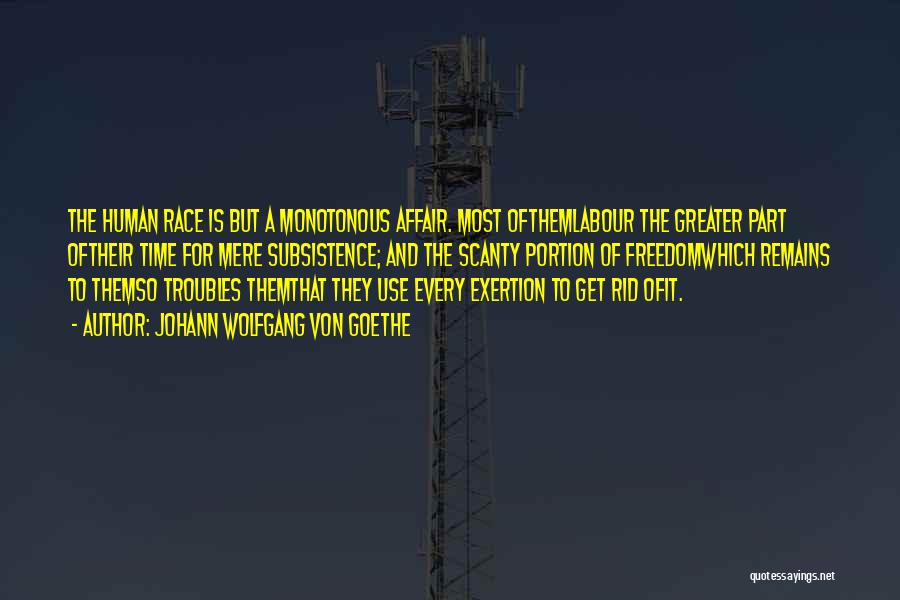 THE HUMAN RACE IS BUT A MONOTONOUS AFFAIR. MOST OFTHEMLABOUR THE GREATER PART OFTHEIR TIME FOR MERE SUBSISTENCE; AND THE SCANTY PORTION OF FREEDOMWHICH REMAINS TO THEMSO TROUBLES THEMTHAT THEY USE EVERY EXERTION TO GET RID OFIT.

- AUTHOR: JOHANN WOLFGANG VON GOETHE

quotessayings.net